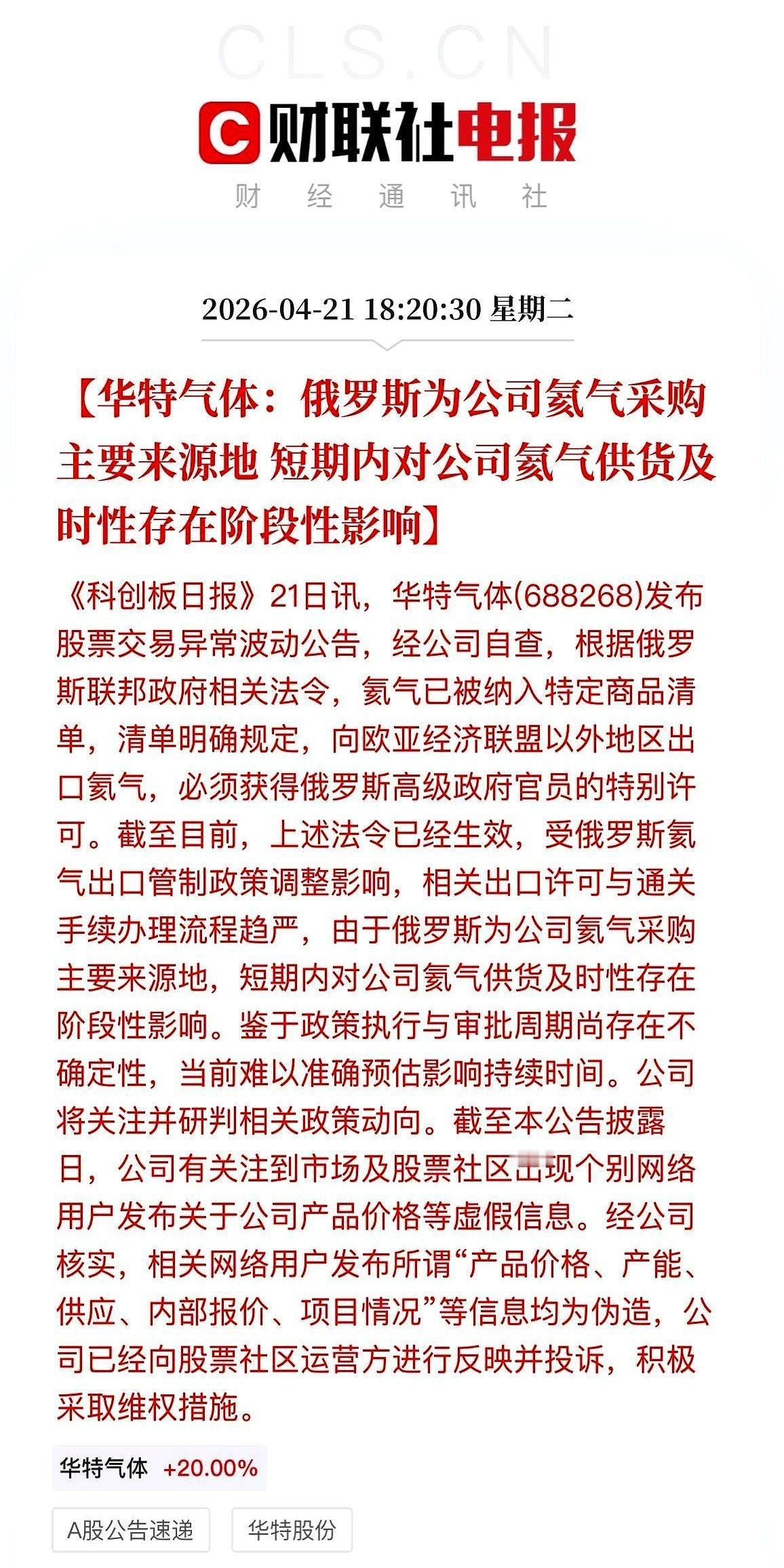 CLS.CN

财联社电报

财 经 通 讯 社

2026-04-21 18:20:30 星期二

【华特气体：俄罗斯为公司氦气采购主要来源地 短期内对公司氦气供货及时性存在阶段性影响】

《科创板日报》21日讯，华特气体(688268)发布股票交易异常波动公告，经公司自查，根据俄罗斯联邦政府相关法令，氦气已被纳入特定商品清单，清单明确规定，向欧亚经济联盟以外地区出口氦气，必须获得俄罗斯高级政府官员的特别许可。截至目前，上述法令已经生效，受俄罗斯氦气出口管制政策调整影响，相关出口许可与通关手续办理流程趋严，由于俄罗斯为公司氦气采购主要来源地，短期内对公司氦气供货及时性存在阶段性影响。鉴于政策执行与审批周期尚存在不确定性，当前难以准确预估影响持续时间。公司将关注并研判相关政策动向。截至本公告披露日，公司有关注到市场及股票社区出现个别网络用户发布关于公司产品价格等虚假信息。经公司核实，相关网络用户发布所谓“产品价格、产能、供应、内部报价、项目情况”等信息均为伪造，公司已经向股票社区运营方进行反映并投诉，积极采取维权措施。

华特气体 +20.00%

A股公告速递

华特股份